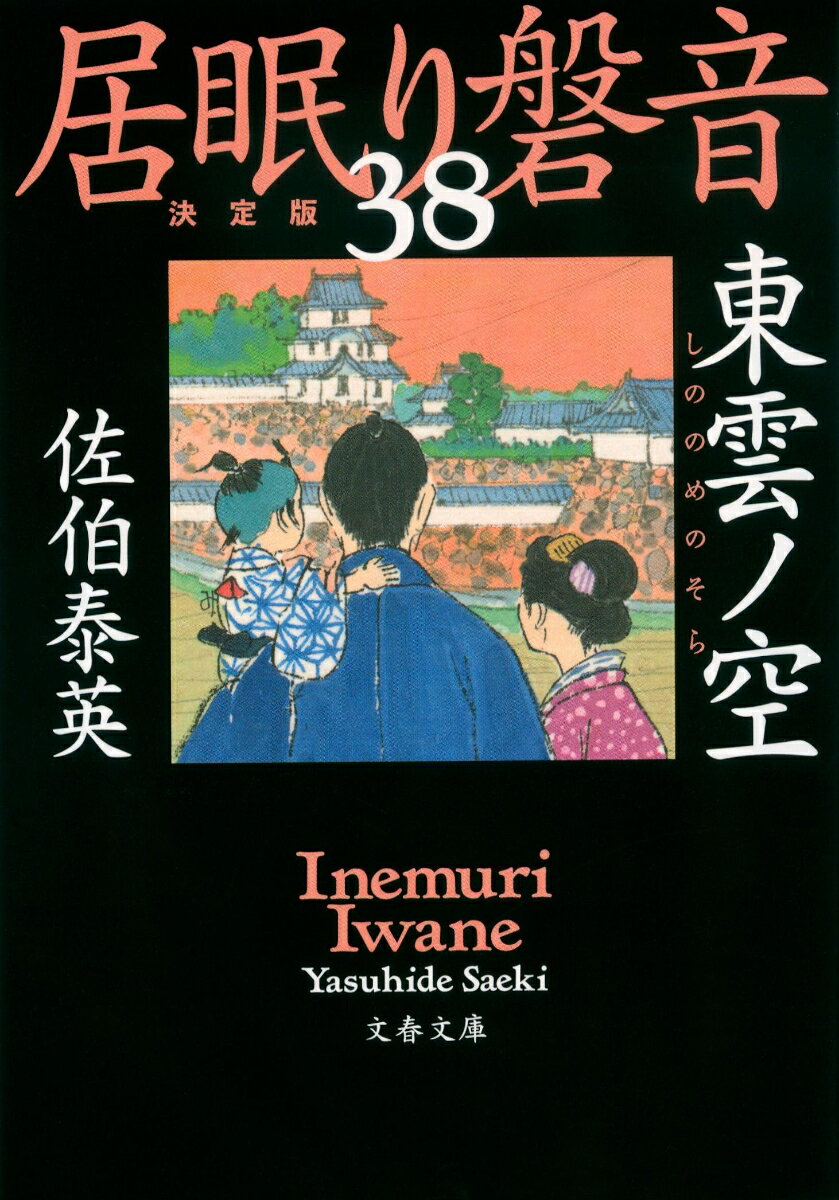 居眠り磐音

決定版 38

東雲ノ空

しののめのそら

佐伯泰英

Inemuri Iwane

Yasuhide Saeki

文春文庫